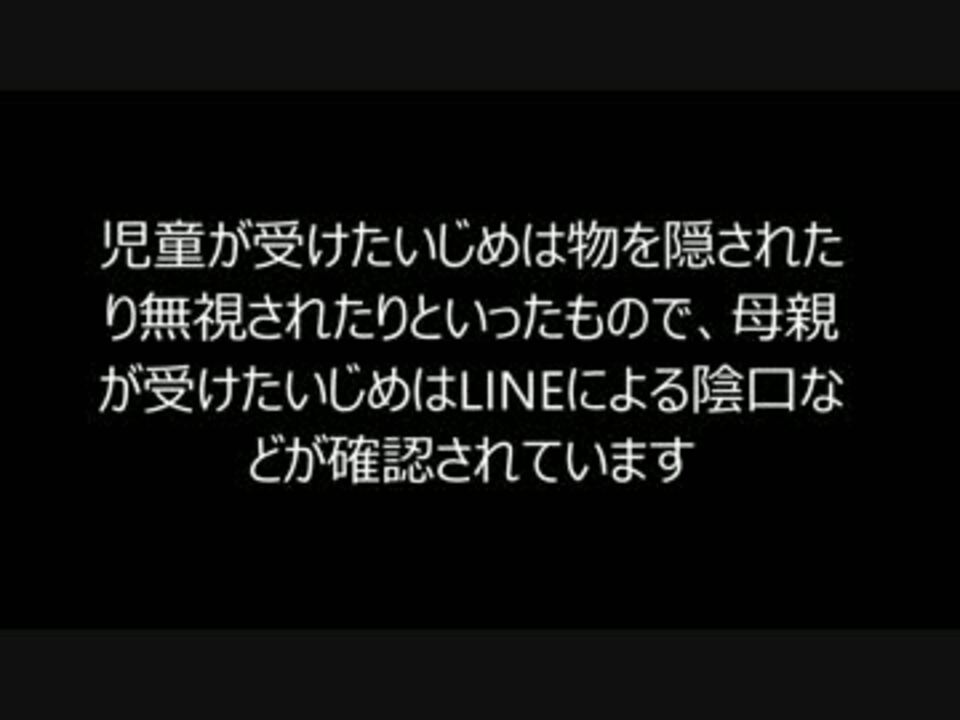 児童が受けたいじめは物を隠されたり無視されたりといったもので、母親が受けたいじめはLINEによる陰口などが確認されています